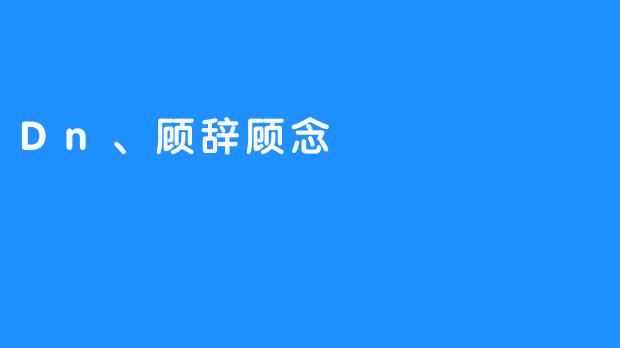 Dn、顾辞顾念